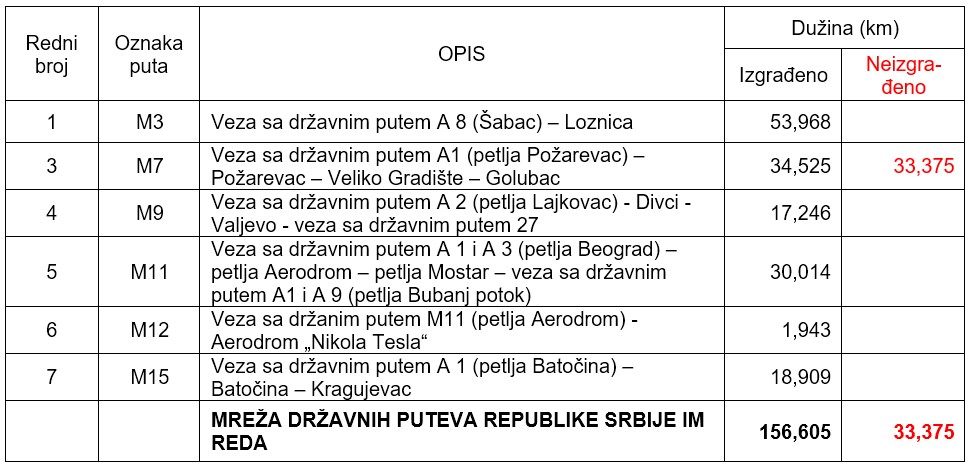 | Redni broj | Oznaka puta | OPIS | Dužina (km) Izgrađeno | Dužina (km) Neizgrađeno |
|---|---|---|---|---|
| 1 | M3 | Veza sa državnim putem A 8 (Šabac) – Loznica | 53,968 | |
| 3 | M7 | Veza sa državnim putem A1 (petlja Požarevac) – Požarevac – Veliko Gradište – Golubac | 34,525 | 33,375 |
| 4 | M9 | Veza sa državnim putem A 2 (petlja Lajkovac) - Divci - Valjevo - veza sa državnim putem 27 | 17,246 | |
| 5 | M11 | Veza sa državnim putem A 1 i A 3 (petlja Beograd) – petlja Aerodrom – petlja Mostar – veza sa državnim putem A1 i A 9 (petlja Bubanj potok) | 30,014 | |
| 6 | M12 | Veza sa držanim putem M11 (petlja Aerodrom) - Aerodrom „Nikola Tesla“ | 1,943 | |
| 7 | M15 | Veza sa državnim putem A 1 (petlja Batočina) – Batočina – Kragujevac | 18,909 | |
| | | **MREŽA DRŽAVNIH PUTEVA REPUBLIKE SRBIJE IM REDA** | **156,605** | **33,375** |